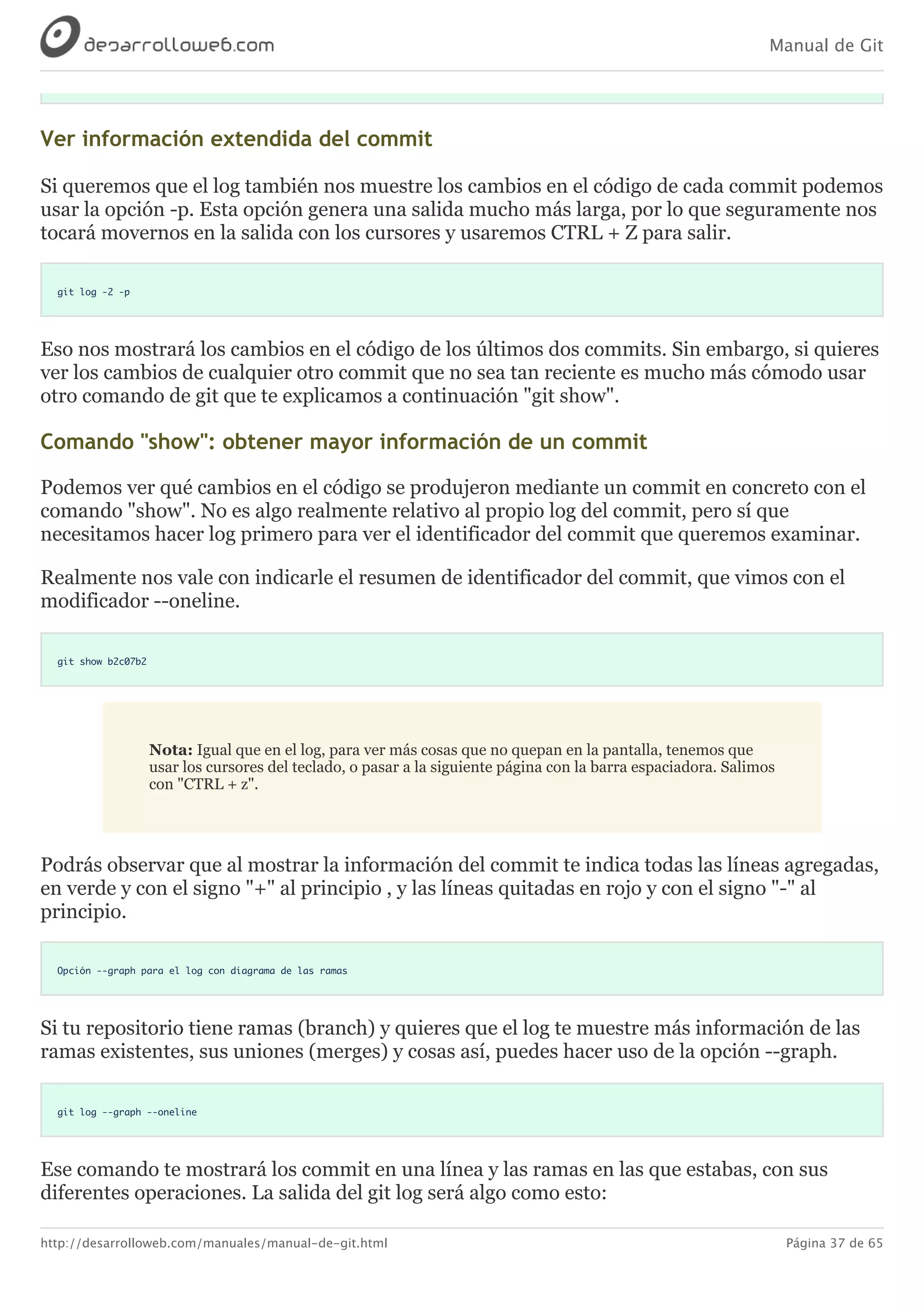 desarrolloweb.com

Manual de Git

Ver información extendida del commit

Si queremos que el log también nos muestre los cambios en el código de cada commit podemos usar la opción -p. Esta opción genera una salida mucho más larga, por lo que seguramente nos tocará movernos en la salida con los cursores y usaremos CTRL + Z para salir.

git log -2 -p

Eso nos mostrará los cambios en el código de los últimos dos commits. Sin embargo, si quieres ver los cambios de cualquier otro commit que no sea tan reciente es mucho más cómodo usar otro comando de git que te explicamos a continuación "git show".

Comando "show": obtener mayor información de un commit

Podemos ver qué cambios en el código se produjeron mediante un commit en concreto con el comando "show". No es algo realmente relativo al propio log del commit, pero sí que necesitamos hacer log primero para ver el identificador del commit que queremos examinar.

Realmente nos vale con indicarle el resumen de identificador del commit, que vimos con el modificador --oneline.

git show b2c07b2

Nota: Igual que en el log, para ver más cosas que no quepan en la pantalla, tenemos que usar los cursores del teclado, o pasar a la siguiente página con la barra espaciadora. Salimos con "CTRL + z".

Podrás observar que al mostrar la información del commit te indica todas las líneas agregadas, en verde y con el signo "+" al principio , y las líneas quitadas en rojo y con el signo "-" al principio.

Opción --graph para el log con diagrama de las ramas

Si tu repositorio tiene ramas (branch) y quieres que el log te muestre más información de las ramas existentes, sus uniones (merges) y cosas así, puedes hacer uso de la opción --graph.

git log --graph --oneline

Ese comando te mostrará los commit en una línea y las ramas en las que estabas, con sus diferentes operaciones. La salida del git log será algo como esto:

http://desarrolloweb.com/manuales/manual-de-git.html

Página 37 de 65